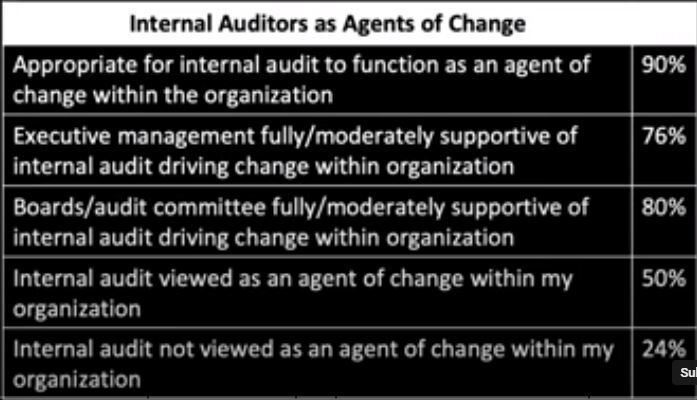 | Internal Auditors as Agents of Change | |
|---|---|
| Appropriate for internal audit to function as an agent of change within the organization | 90% |
| Executive management fully/moderately supportive of internal audit driving change within organization | 76% |
| Boards/audit committee fully/moderately supportive of internal audit driving change within organization | 80% |
| Internal audit viewed as an agent of change within my organization | 50% |
| Internal audit not viewed as an agent of change within my organization | 24% |

Su